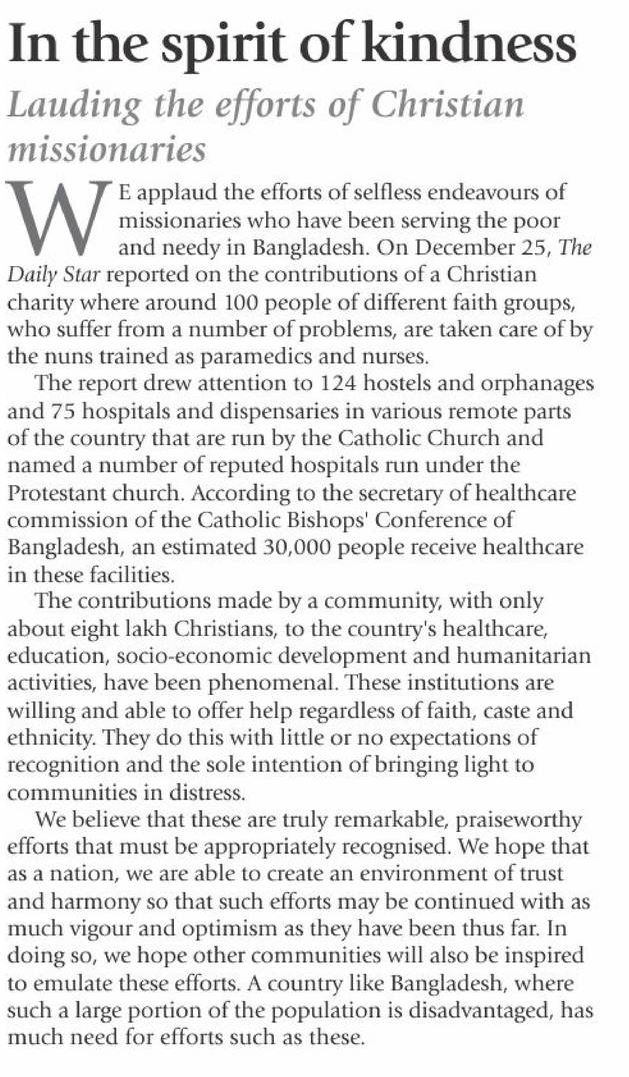 In the spirit of kindness

Lauding the efforts of Christian missionaries

WE applaud the efforts of selfless endeavours of missionaries who have been serving the poor and needy in Bangladesh. On December 25, The Daily Star reported on the contributions of a Christian charity where around 100 people of different faith groups, who suffer from a number of problems, are taken care of by the nuns trained as paramedics and nurses.

The report drew attention to 124 hostels and orphanages and 75 hospitals and dispensaries in various remote parts of the country that are run by the Catholic Church and named a number of reputed hospitals run under the Protestant church. According to the secretary of healthcare commission of the Catholic Bishops' Conference of Bangladesh, an estimated 30,000 people receive healthcare in these facilities.

The contributions made by a community, with only about eight lakh Christians, to the country's healthcare, education, socio-economic development and humanitarian activities, have been phenomenal. These institutions are willing and able to offer help regardless of faith, caste and ethnicity. They do this with little or no expectations of recognition and the sole intention of bringing light to communities in distress.

We believe that these are truly remarkable, praiseworthy efforts that must be appropriately recognised. We hope that as a nation, we are able to create an environment of trust and harmony so that such efforts may be continued with as much vigour and optimism as they have been thus far. In doing so, we hope other communities will also be inspired to emulate these efforts. A country like Bangladesh, where such a large portion of the population is disadvantaged, has much need for efforts such as these.